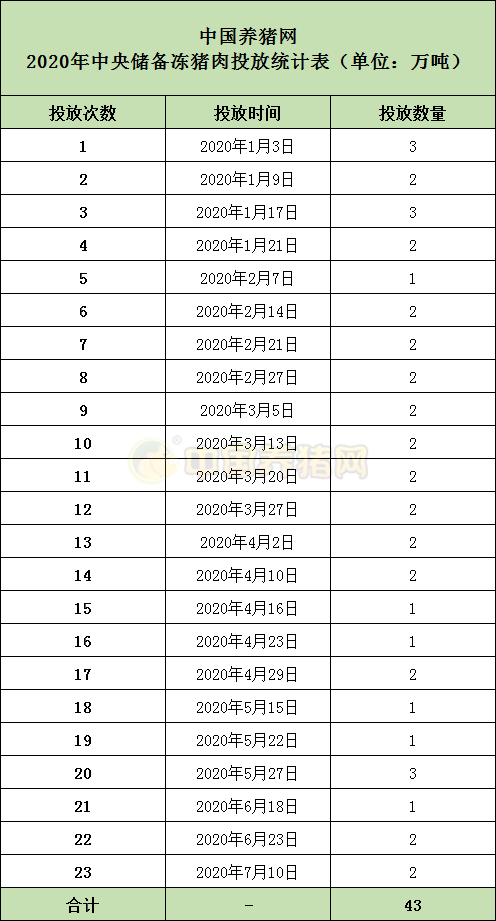 中国养猪网
2020年中央储备冻猪肉投放统计表（单位：万吨）

| 投放次数 | 投放时间 | 投放数量 |
|---|---|---|
| 1 | 2020年1月3日 | 3 |
| 2 | 2020年1月9日 | 2 |
| 3 | 2020年1月17日 | 3 |
| 4 | 2020年1月21日 | 2 |
| 5 | 2020年2月7日 | 1 |
| 6 | 2020年2月14日 | 2 |
| 7 | 2020年2月21日 | 2 |
| 8 | 2020年2月27日 | 2 |
| 9 | 2020年3月5日 | 2 |
| 10 | 2020年3月13日 | 2 |
| 11 | 2020年3月20日 | 2 |
| 12 | 2020年3月27日 | 2 |
| 13 | 2020年4月2日 | 2 |
| 14 | 2020年4月10日 | 2 |
| 15 | 2020年4月16日 | 1 |
| 16 | 2020年4月23日 | 1 |
| 17 | 2020年4月29日 | 2 |
| 18 | 2020年5月15日 | 1 |
| 19 | 2020年5月22日 | 1 |
| 20 | 2020年5月27日 | 3 |
| 21 | 2020年6月18日 | 1 |
| 22 | 2020年6月23日 | 2 |
| 23 | 2020年7月10日 | 2 |
| 合计 | - | 43 |

中国养猪网